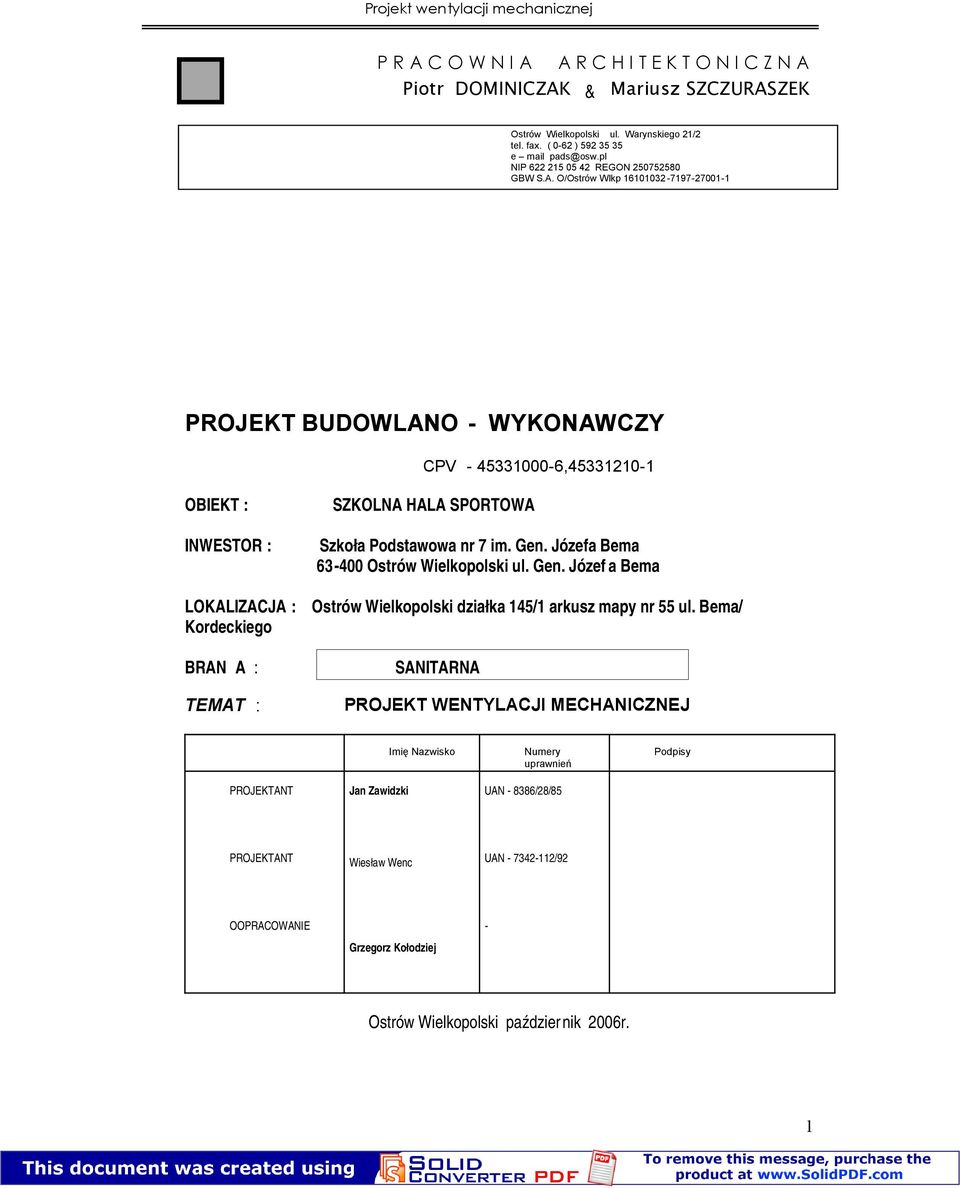 Projekt wentylacji mechanicznej

P R A C O W N I A   A R C H I T E K T O N I C Z N A
Piotr DOMINICZAK & Mariusz SZCZURASZEK

Ostrów Wielkopolski ul. Warynskiego 21/2
tel. fax. ( 0-62 ) 592 35 35
e – mail pads@osw.pl
NIP 622 215 05 42 REGON 250752580
GBW S.A. O/Ostrów Wlkp 16101032-7197-27001-1

PROJEKT BUDOWLANO - WYKONAWCZY

CPV - 45331000-6,45331210-1

OBIEKT : SZKOLNA HALA SPORTOWA

INWESTOR : Szkoła Podstawowa nr 7 im. Gen. Józefa Bema
63-400 Ostrów Wielkopolski ul. Gen. Józef a Bema

LOKALIZACJA : Ostrów Wielkopolski działka 145/1 arkusz mapy nr 55 ul. Bema/ Kordeckiego

BRAN A : SANITARNA

TEMAT : PROJEKT WENTYLACJI MECHANICZNEJ

| | Imię Nazwisko | Numery uprawnień | Podpisy |
|---|---|---|---|
| PROJEKTANT | Jan Zawidzki | UAN - 8386/28/85 | |
| PROJEKTANT | Wiesław Wenc | UAN - 7342-112/92 | |
| OOPRACOWANIE | Grzegorz Kołodziej | - | |

Ostrów Wielkopolski październik 2006r.

1

This document was created using SOLID CONVERTER PDF
To remove this message, purchase the product at www.SolidPDF.com